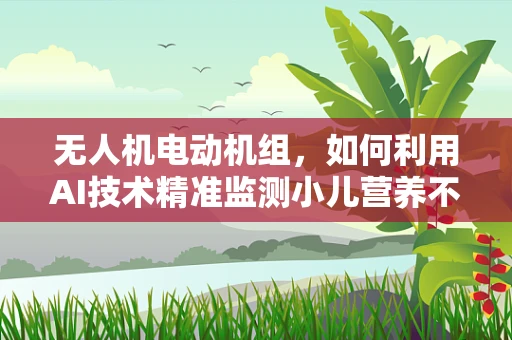 无人机电动机组，如何利用AI技术精准监测小儿营养不